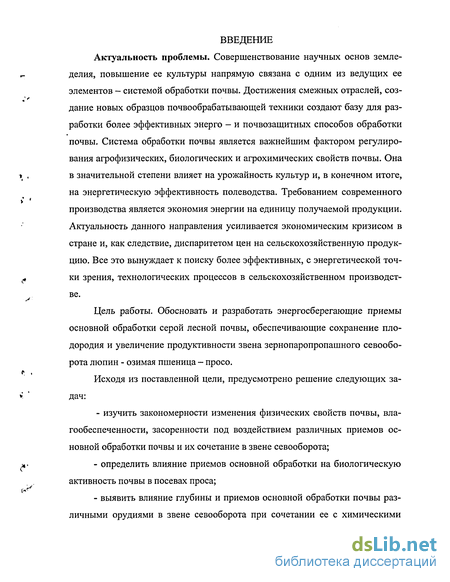 ВВЕДЕНИЕ

Актуальность проблемы. Совершенствование научных основ земледелия, повышение ее культуры напрямую связана с одним из ведущих ее элементов – системой обработки почвы. Достижения смежных отраслей, создание новых образцов почвообрабатывающей техники создают базу для разработки более эффективных энерго – и почвозащитных способов обработки почвы. Система обработки почвы является важнейшим фактором регулирования агрофизических, биологических и агрохимических свойств почвы. Она в значительной степени влияет на урожайность культур и, в конечном итоге, на энергетическую эффективность полеводства. Требованием современного производства является экономия энергии на единицу получаемой продукции. Актуальность данного направления усиливается экономическим кризисом в стране и, как следствие, диспаритетом цен на сельскохозяйственную продукцию. Все это вынуждает к поиску более эффективных, с энергетической точки зрения, технологических процессов в сельскохозяйственном производстве.

Цель работы. Обосновать и разработать энергосберегающие приемы основной обработки серой лесной почвы, обеспечивающие сохранение плодородия и увеличение продуктивности звена зернопаропропашного севооборота люпин - озимая пшеница – просо.

Исходя из поставленной цели, предусмотрено решение следующих задач:

- изучить закономерности изменения физических свойств почвы, влагообеспеченности, засоренности под воздействием различных приемов основной обработки почвы и их сочетание в звене севооборота;

- определить влияние приемов основной обработки на биологическую активность почвы в посевах проса;

- выявить влияние глубины и приемов основной обработки почвы различными орудиями в звене севооборота при сочетании ее с химическими

dsLib.net
библиотека диссертаций